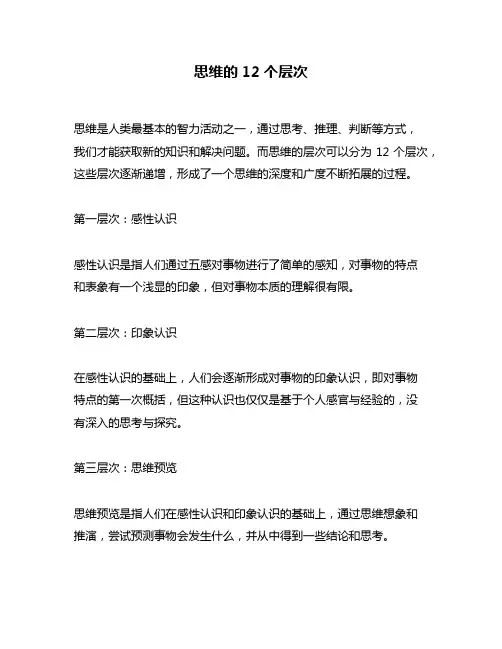 思维的 12 个层次

思维是人类最基本的智力活动之一，通过思考、推理、判断等方式，我们才能获取新的知识和解决问题。而思维的层次可以分为 12 个层次，这些层次逐渐递增，形成了一个思维的深度和广度不断拓展的过程。

第一层次：感性认识

感性认识是指人们通过五感对事物进行了简单的感知，对事物的特点和表象有一个浅显的印象，但对事物本质的理解很有限。

第二层次：印象认识

在感性认识的基础上，人们会逐渐形成对事物的印象认识，即对事物特点的第一次概括，但这种认识也仅仅是基于个人感官与经验的，没有深入的思考与探究。

第三层次：思维预览

思维预览是指人们在感性认识和印象认识的基础上，通过思维想象和推演，尝试预测事物会发生什么，并从中得到一些结论和思考。